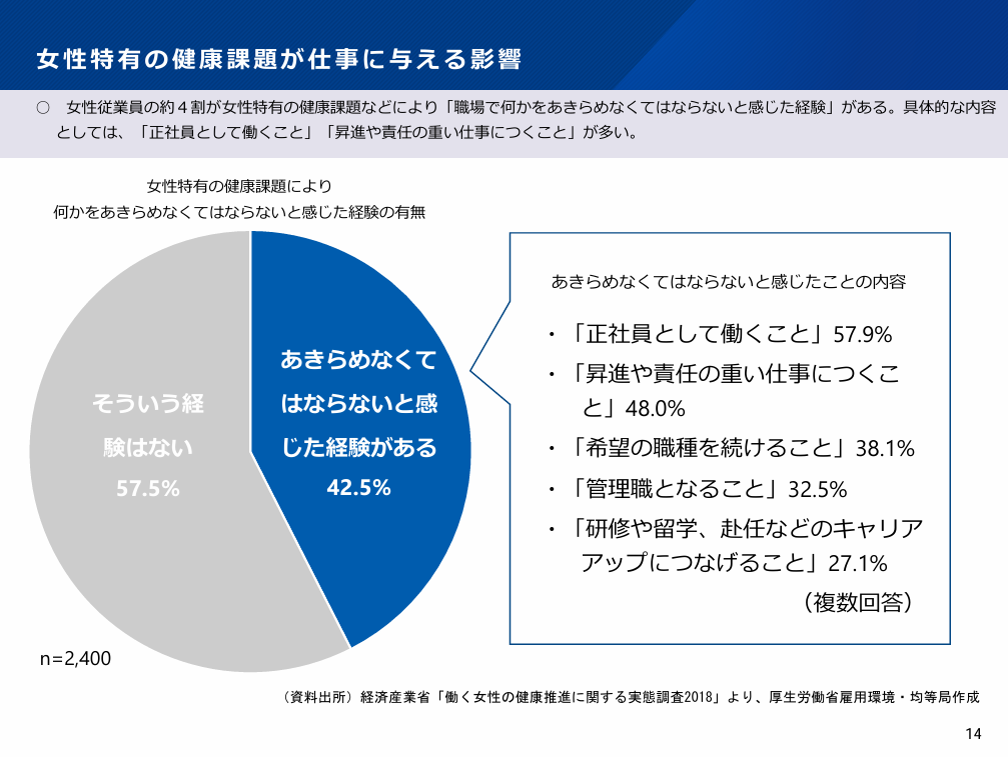 女性特有の健康課題が仕事に与える影響

○ 女性従業員の約４割が女性特有の健康課題などにより「職場で何かをあきらめなくてはならないと感じた経験」がある。具体的な内容としては、「正社員として働くこと」「昇進や責任の重い仕事につくこと」が多い。

女性特有の健康課題により
何かをあきらめなくてはならないと感じた経験の有無

そういう経験はない
57.5%

あきらめなくてはならないと感じた経験がある
42.5%

n=2,400

あきらめなくてはならないと感じたことの内容

・「正社員として働くこと」57.9%
・「昇進や責任の重い仕事につくこと」48.0%
・「希望の職種を続けること」38.1%
・「管理職となること」32.5%
・「研修や留学、赴任などのキャリアアップにつなげること」27.1%
（複数回答）

（資料出所）経済産業省「働く女性の健康推進に関する実態調査2018」より、厚生労働省雇用環境・均等局作成

14